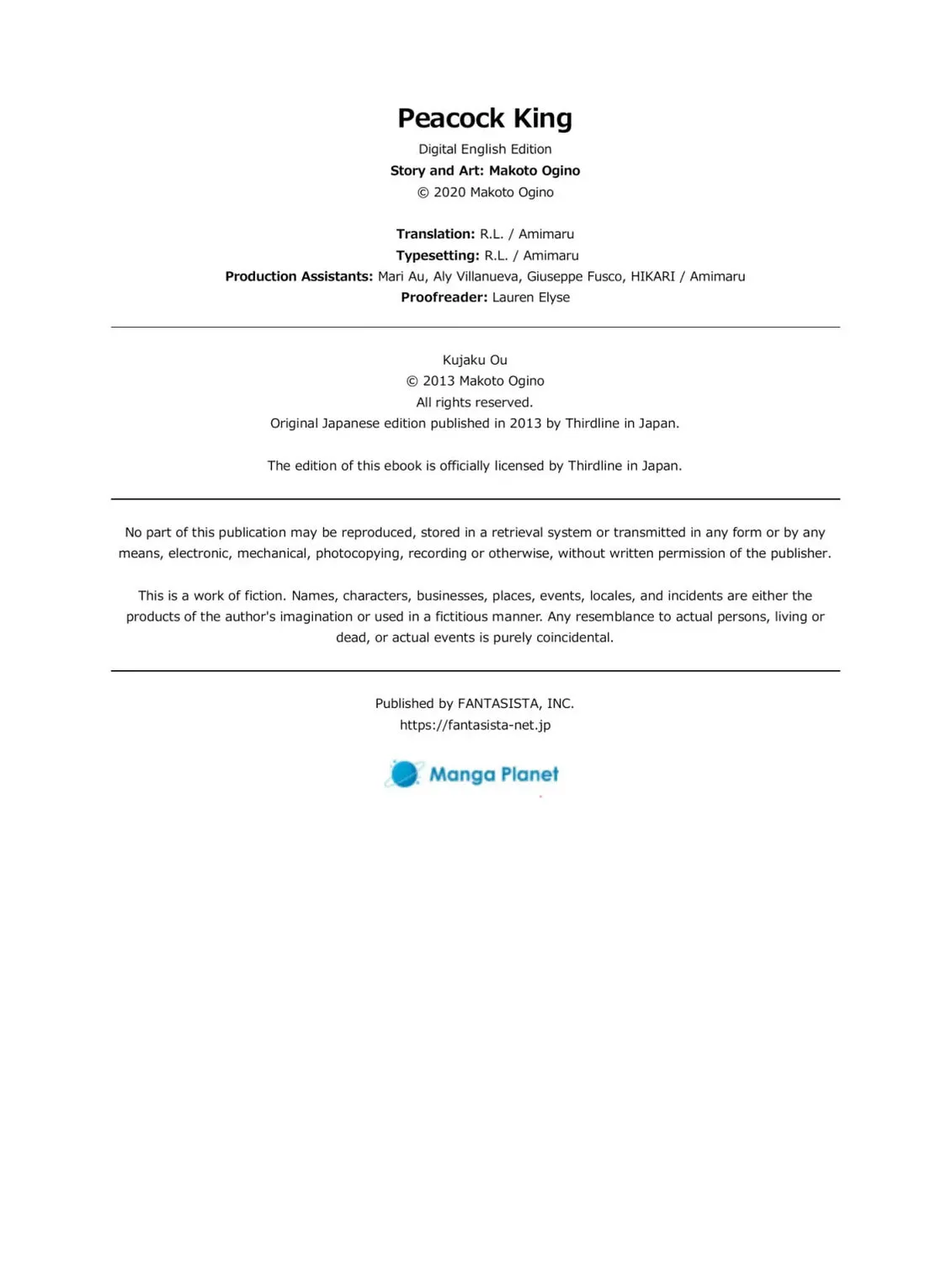 Peacock King

Digital English Edition
Story and Art: Makoto Ogino
© 2020 Makoto Ogino

Translation: R.L. / Amimaru
Typesetting: R.L. / Amimaru
Production Assistants: Mari Au, Aly Villanueva, Giuseppe Fusco, HIKARI / Amimaru
Proofreader: Lauren Elyse

Kujaku Ou
© 2013 Makoto Ogino
All rights reserved.
Original Japanese edition published in 2013 by Thirdline in Japan.

The edition of this ebook is officially licensed by Thirdline in Japan.

No part of this publication may be reproduced, stored in a retrieval system or transmitted in any form or by any means, electronic, mechanical, photocopying, recording or otherwise, without written permission of the publisher.

This is a work of fiction. Names, characters, businesses, places, events, locales, and incidents are either the products of the author's imagination or used in a fictitious manner. Any resemblance to actual persons, living or dead, or actual events is purely coincidental.

Published by FANTASISTA, INC.
https://fantasista-net.jp

Manga Planet